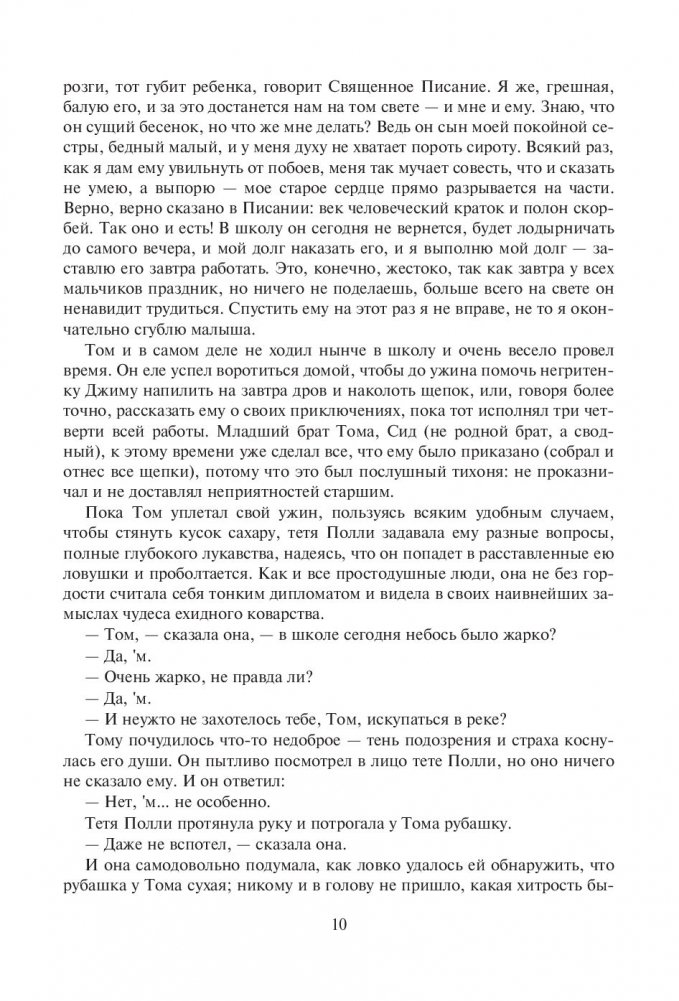 розги, тот губит ребенка, говорит Священное Писание. Я же, грешная, балую его, и за это достанется нам на том свете — и мне и ему. Знаю, что он сущий бесенок, но что же мне делать? Ведь он сын моей покойной сестры, бедный малый, и у меня духу не хватает пороть сироту. Всякий раз, как я дам ему увильнуть от побоев, меня так мучает совесть, что и сказать не умею, а выпорю — мое старое сердце прямо разрывается на части. Верно, верно сказано в Писании: век человеческий краток и полон скорбей. Так оно и есть! В школу он сегодня не вернется, будет лодырничать до самого вечера, и мой долг наказать его, и я выполню мой долг — заставлю его завтра работать. Это, конечно, жестоко, так как завтра у всех мальчиков праздник, но ничего не поделаешь, больше всего на свете он ненавидит трудиться. Спустить ему на этот раз я не вправе, не то я окончательно сгублю малыша.

Том и в самом деле не ходил нынче в школу и очень весело провел время. Он еле успел воротиться домой, чтобы до ужина помочь негритенку Джиму напилить на завтра дров и наколоть щепок, или, говоря более точно, рассказать ему о своих приключениях, пока тот исполнял три четверти всей работы. Младший брат Тома, Сид (не родной брат, а сводный), к этому времени уже сделал все, что ему было приказано (собрал и отнес все щепки), потому что это был послушный тихоня: не проказничал и не доставлял неприятностей старшим.

Пока Том уплетал свой ужин, пользуясь всяким удобным случаем, чтобы стянуть кусок сахару, тетя Полли задавала ему разные вопросы, полные глубокого лукавства, надеясь, что он попадет в расставленные ею ловушки и проболтается. Как и все простодушные люди, она не без гордости считала себя тонким дипломатом и видела в своих наивнейших замыслах чудеса ехидного коварства.

— Том, — сказала она, — в школе сегодня небось было жарко?

— Да, 'м.

— Очень жарко, не правда ли?

— Да, 'м.

— И неужто не захотелось тебе, Том, искупаться в реке?

Тому почудилось что-то недоброе — тень подозрения и страха коснулась его души. Он пытливо посмотрел в лицо тете Полли, но оно ничего не сказало ему. И он ответил:

— Нет, 'м... не особенно.

Тетя Полли протянула руку и потрогала у Тома рубашку.

— Даже не вспотел, — сказала она.

И она самодовольно подумала, как ловко удалось ей обнаружить, что рубашка у Тома сухая; никому и в голову не пришло, какая хитрость бы-

10